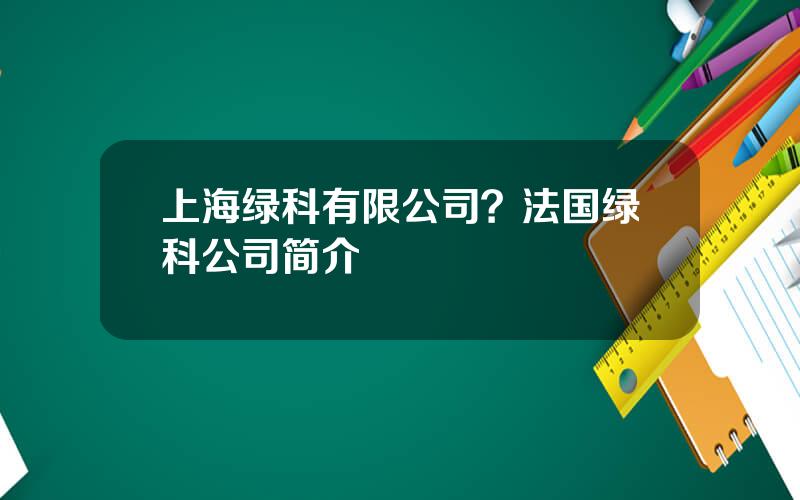 上海绿科有限公司？法国绿科公司简介